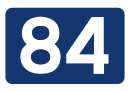 84